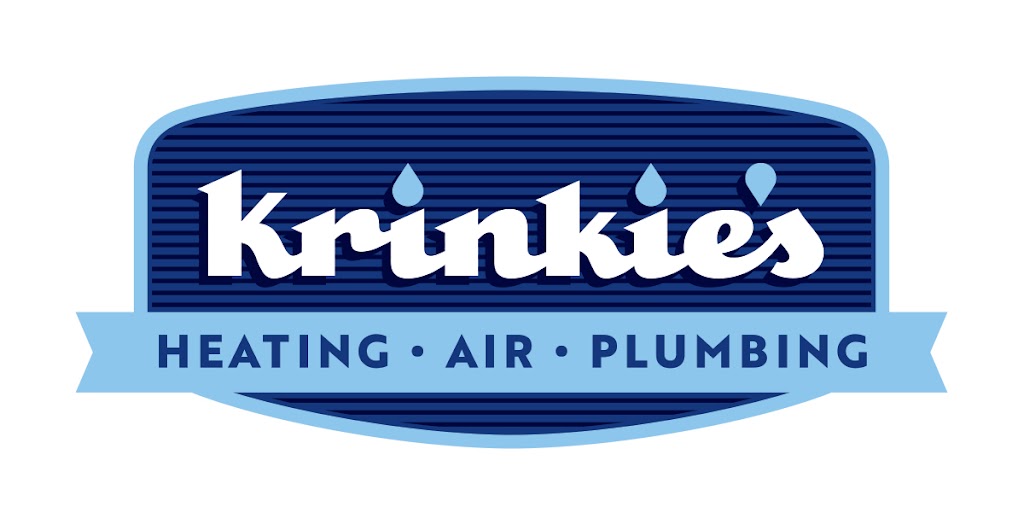 krinkie's

HEATING • AIR • PLUMBING